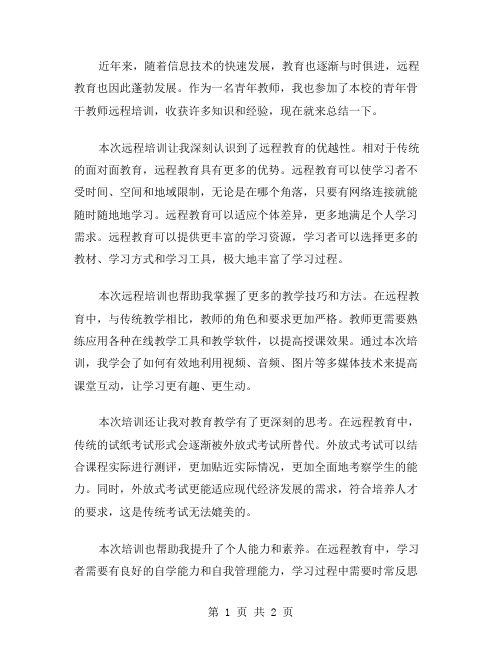 近年来，随着信息技术的快速发展，教育也逐渐与时俱进，远程教育也因此蓬勃发展。作为一名青年教师，我也参加了本校的青年骨干教师远程培训，收获许多知识和经验，现在就来总结一下。

本次远程培训让我深刻认识到了远程教育的优越性。相对于传统的面对面教育，远程教育具有更多的优势。远程教育可以使学习者不受时间、空间和地域限制，无论是在哪个角落，只要有网络连接就能随时随地地学习。远程教育可以适应个体差异，更多地满足个人学习需求。远程教育可以提供更丰富的学习资源，学习者可以选择更多的教材、学习方式和学习工具，极大地丰富了学习过程。

本次远程培训也帮助我掌握了更多的教学技巧和方法。在远程教育中，与传统教学相比，教师的角色和要求更加严格。教师更需要熟练应用各种在线教学工具和教学软件，以提高授课效果。通过本次培训，我学会了如何有效地利用视频、音频、图片等多媒体技术来提高课堂互动，让学习更有趣、更生动。

本次培训还让我对教育教学有了更深刻的思考。在远程教育中，传统的试纸考试形式会逐渐被外放式考试所替代。外放式考试可以结合课程实际进行测评，更加贴近实际情况，更加全面地考察学生的能力。同时，外放式考试更能适应现代经济发展的需求，符合培养人才的要求，这是传统考试无法媲美的。

本次培训也帮助我提升了个人能力和素养。在远程教育中，学习者需要有良好的自学能力和自我管理能力，学习过程中需要时常反思

第 1 页 共 2 页